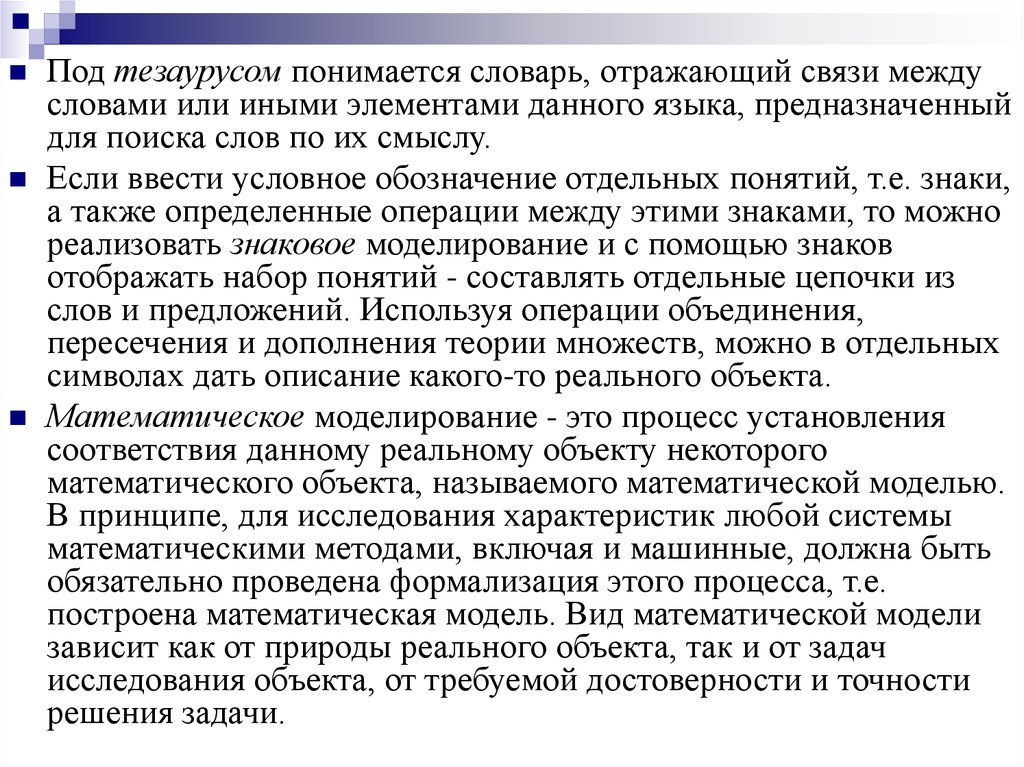 Под тезаурусом понимается словарь, отражающий связи между словами или иными элементами данного языка, предназначенный для поиска слов по их смыслу.

Если ввести условное обозначение отдельных понятий, т.е. знаки, а также определенные операции между этими знаками, то можно реализовать знаковое моделирование и с помощью знаков отображать набор понятий - составлять отдельные цепочки из слов и предложений. Используя операции объединения, пересечения и дополнения теории множеств, можно в отдельных символах дать описание какого-то реального объекта.

Математическое моделирование - это процесс установления соответствия данному реальному объекту некоторого математического объекта, называемого математической моделью. В принципе, для исследования характеристик любой системы математическими методами, включая и машинные, должна быть обязательно проведена формализация этого процесса, т.е. построена математическая модель. Вид математической модели зависит как от природы реального объекта, так и от задач исследования объекта, от требуемой достоверности и точности решения задачи.